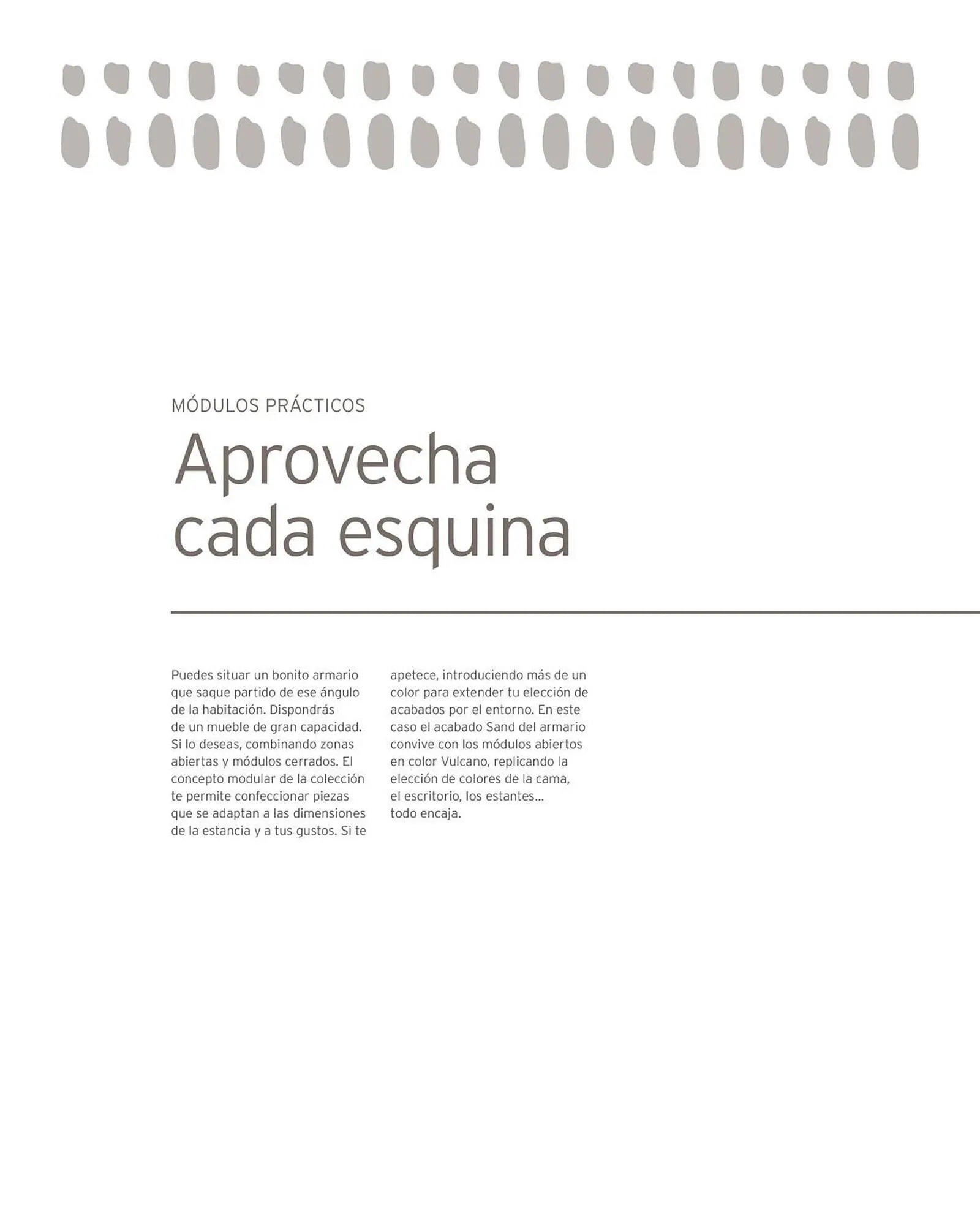 MÓDULOS PRÁCTICOS

Aprovecha cada esquina

Puedes situar un bonito armario que saque partido de ese ángulo de la habitación. Dispondrás de un mueble de gran capacidad. Si lo deseas, combinando zonas abiertas y módulos cerrados. El concepto modular de la colección te permite confeccionar piezas que se adaptan a las dimensiones de la estancia y a tus gustos. Si te apetece, introduciendo más de un color para extender tu elección de acabados por el entorno. En este caso el acabado Sand del armario convive con los módulos abiertos en color Vulcano, replicando la elección de colores de la cama, el escritorio, los estantes... todo encaja.